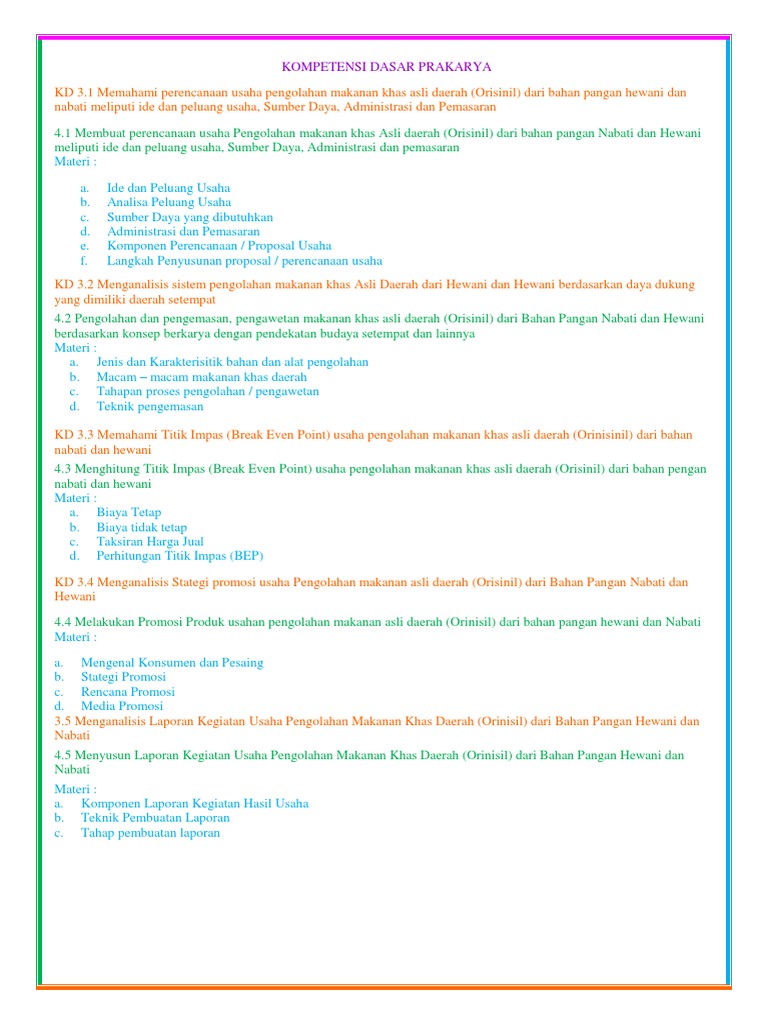 KOMPETENSI DASAR PRAKARYA

KD 3.1 Memahami perencanaan usaha pengolahan makanan khas asli daerah (Orisinil) dari bahan pangan hewani dan nabati meliputi ide dan peluang usaha, Sumber Daya, Administrasi dan Pemasaran

4.1 Membuat perencanaan usaha Pengolahan makanan khas Asli daerah (Orisinil) dari bahan pangan Nabati dan Hewani meliputi ide dan peluang usaha, Sumber Daya, Administrasi dan pemasaran
Materi :

a. Ide dan Peluang Usaha
b. Analisa Peluang Usaha
c. Sumber Daya yang dibutuhkan
d. Administrasi dan Pemasaran
e. Komponen Perencanaan / Proposal Usaha
f. Langkah Penyusunan proposal / perencanaan usaha

KD 3.2 Menganalisis sistem pengolahan makanan khas Asli Daerah dari Hewani dan Hewani berdasarkan daya dukung yang dimiliki daerah setempat

4.2 Pengolahan dan pengemasan, pengawetan makanan khas asli daerah (Orisinil) dari Bahan Pangan Nabati dan Hewani berdasarkan konsep berkarya dengan pendekatan budaya setempat dan lainnya
Materi :
a. Jenis dan Karakterisitik bahan dan alat pengolahan
b. Macam – macam makanan khas daerah
c. Tahapan proses pengolahan / pengawetan
d. Teknik pengemasan

KD 3.3 Memahami Titik Impas (Break Even Point) usaha pengolahan makanan khas asli daerah (Orinisinil) dari bahan nabati dan hewani

4.3 Menghitung Titik Impas (Break Even Point) usaha pengolahan makanan khas asli daerah (Orisinil) dari bahan pengan nabati dan hewani
Materi :
a. Biaya Tetap
b. Biaya tidak tetap
c. Taksiran Harga Jual
d. Perhitungan Titik Impas (BEP)

KD 3.4 Menganalisis Stategi promosi usaha Pengolahan makanan asli daerah (Orisinil) dari Bahan Pangan Nabati dan Hewani

4.4 Melakukan Promosi Produk usahan pengolahan makanan asli daerah (Orinisil) dari bahan pangan hewani dan Nabati
Materi :

a. Mengenal Konsumen dan Pesaing
b. Stategi Promosi
c. Rencana Promosi
d. Media Promosi
3.5 Menganalisis Laporan Kegiatan Usaha Pengolahan Makanan Khas Daerah (Orinisil) dari Bahan Pangan Hewani dan Nabati

4.5 Menyusun Laporan Kegiatan Usaha Pengolahan Makanan Khas Daerah (Orinisil) dari Bahan Pangan Hewani dan Nabati

Materi :
a. Komponen Laporan Kegiatan Hasil Usaha
b. Teknik Pembuatan Laporan
c. Tahap pembuatan laporan